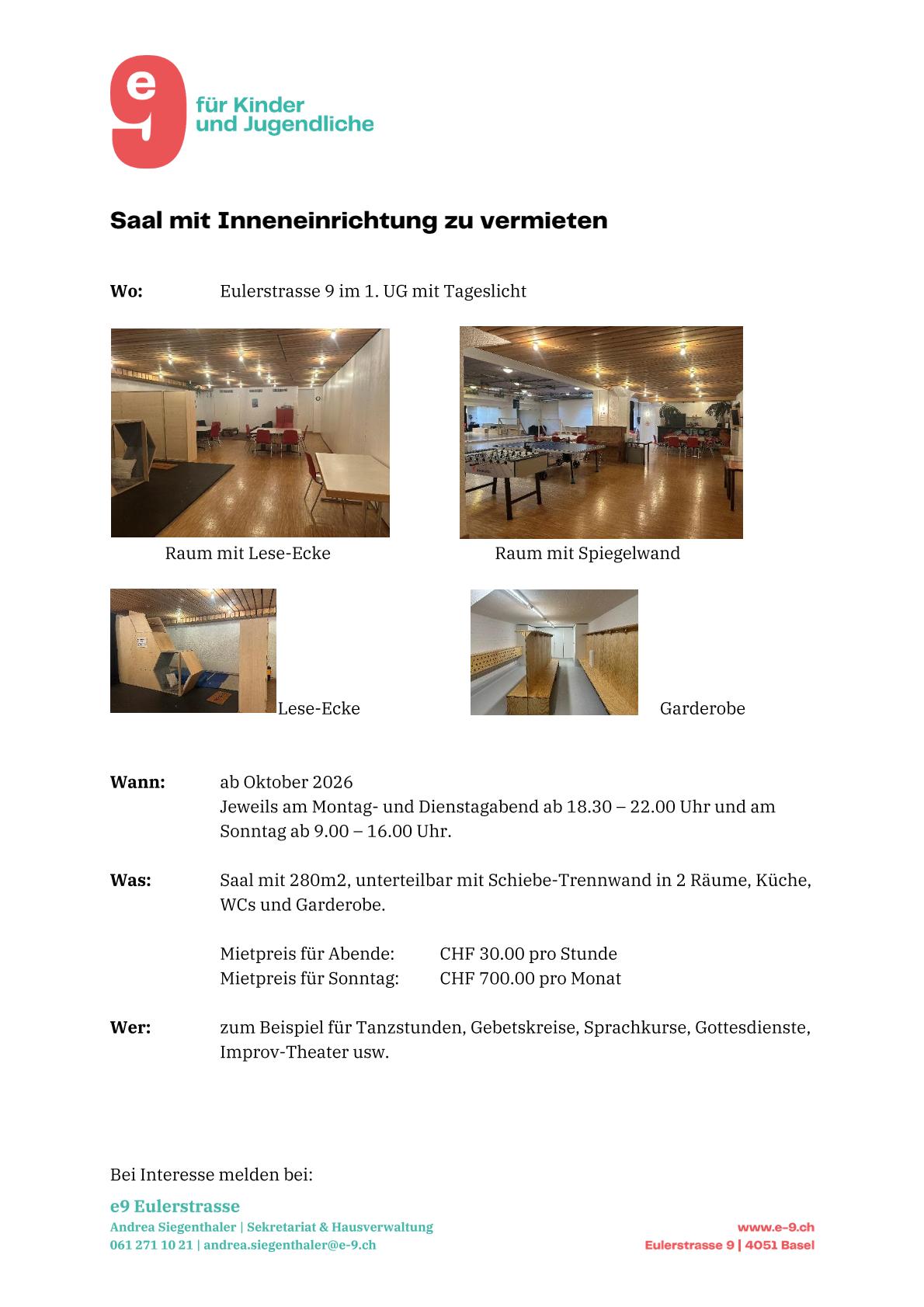 e9

für Kinder
und Jugendliche

Saal mit Inneneinrichtung zu vermieten

Wo: Eulerstrasse 9 im 1. UG mit Tageslicht

Raum mit Lese-Ecke

Raum mit Spiegelwand

Lese-Ecke

Garderobe

Wann: ab Oktober 2026
Jeweils am Montag- und Dienstagabend ab 18.30 – 22.00 Uhr und am Sonntag ab 9.00 – 16.00 Uhr.

Was: Saal mit 280m2, unterteilbar mit Schiebe-Trennwand in 2 Räume, Küche, WCs und Garderobe.

Mietpreis für Abende: CHF 30.00 pro Stunde
Mietpreis für Sonntag: CHF 700.00 pro Monat

Wer: zum Beispiel für Tanzstunden, Gebetskreise, Sprachkurse, Gottesdienste, Improv-Theater usw.

Bei Interesse melden bei:

e9 Eulerstrasse
Andrea Siegenthaler | Sekretariat & Hausverwaltung
061 271 10 21 | andrea.siegenthaler@e-9.ch

www.e-9.ch
Eulerstrasse 9 | 4051 Basel